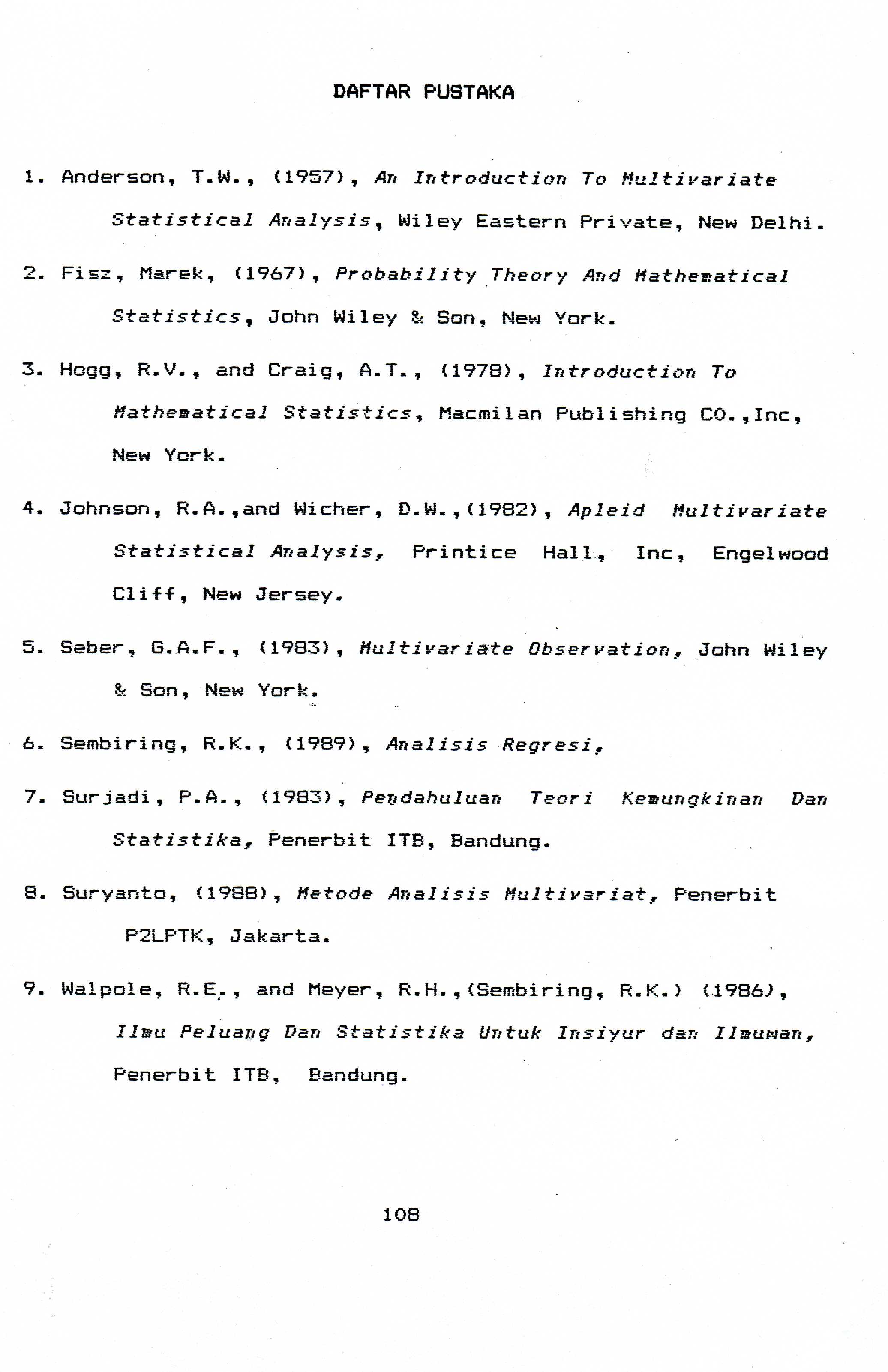 DAFTAR PUSTAKA

1. Anderson, T.W., (1957), An Introduction To Multivariate Statistical Analysis, Wiley Eastern Private, New Delhi.

2. Fisz, Marek, (1967), Probability Theory And Mathematical Statistics, John Wiley & Son, New York.

3. Hogg, R.V., and Craig, A.T., (1978), Introduction To Mathematical Statistics, Macmilan Publishing CO.,Inc, New York.

4. Johnson, R.A.,and Wicher, D.W.,(1982), Apleid Multivariate Statistical Analysis, Printice Hall, Inc, Engelwood Cliff, New Jersey.

5. Seber, G.A.F., (1983), Multivariate Observation, John Wiley & Son, New York.

6. Sembiring, R.K., (1989), Analisis Regresi,

7. Surjadi, P.A., (1983), Pendahuluan Teori Kemungkinan Dan Statistika, Penerbit ITB, Bandung.

8. Suryanto, (1988), Metode Analisis Multivariat, Penerbit P2LPTK, Jakarta.

9. Walpole, R.E., and Meyer, R.H.,(Sembiring, R.K.) (1986), Ilmu Peluang Dan Statistika Untuk Insiyur dan Ilmuwan, Penerbit ITB, Bandung.

108